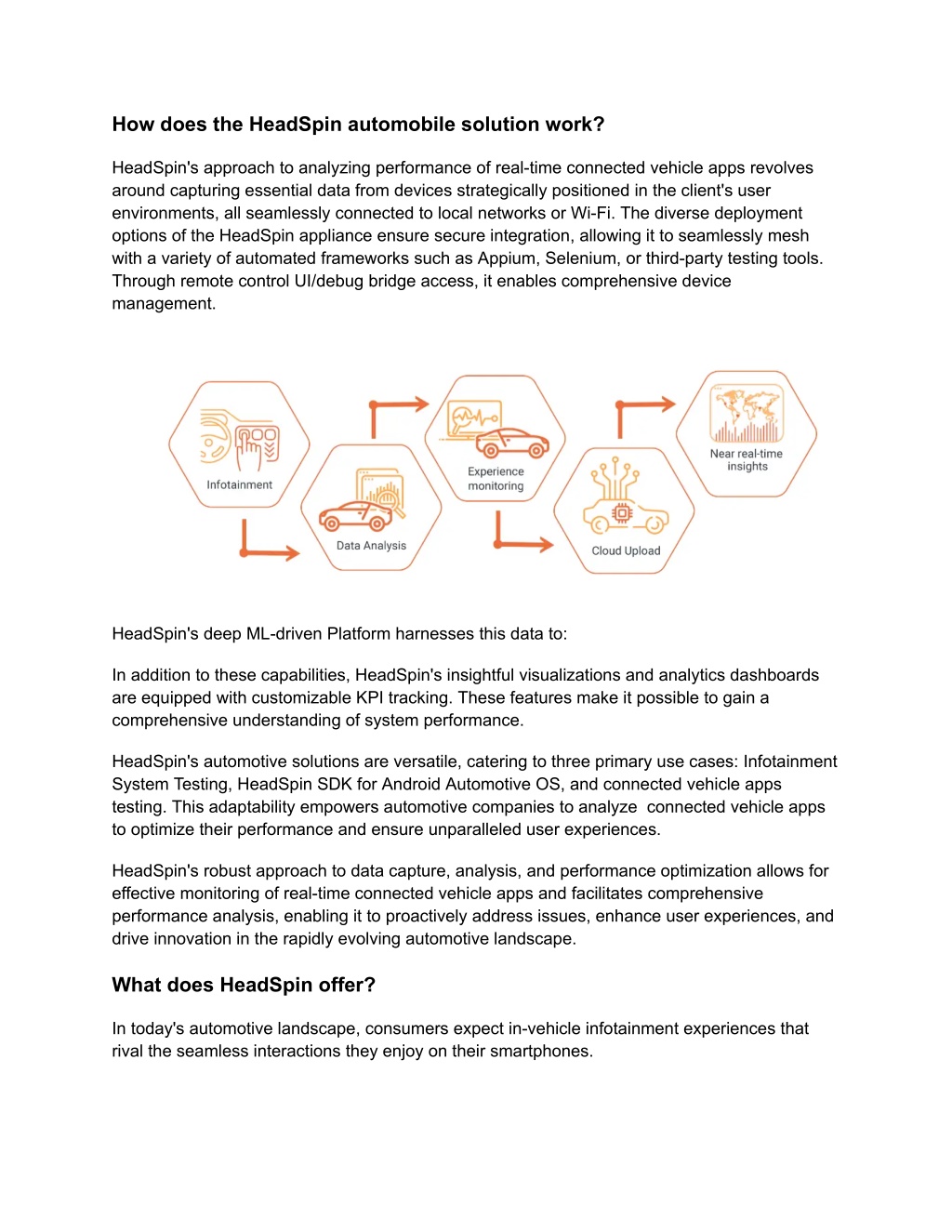 How does the HeadSpin automobile solution work?

HeadSpin's approach to analyzing performance of real-time connected vehicle apps revolves around capturing essential data from devices strategically positioned in the client's user environments, all seamlessly connected to local networks or Wi-Fi. The diverse deployment options of the HeadSpin appliance ensure secure integration, allowing it to seamlessly mesh with a variety of automated frameworks such as Appium, Selenium, or third-party testing tools. Through remote control UI/debug bridge access, it enables comprehensive device management.

Infotainment

Data Analysis

Experience monitoring

Cloud Upload

Near real-time insights

HeadSpin's deep ML-driven Platform harnesses this data to:

In addition to these capabilities, HeadSpin's insightful visualizations and analytics dashboards are equipped with customizable KPI tracking. These features make it possible to gain a comprehensive understanding of system performance.

HeadSpin's automotive solutions are versatile, catering to three primary use cases: Infotainment System Testing, HeadSpin SDK for Android Automotive OS, and connected vehicle apps testing. This adaptability empowers automotive companies to analyze connected vehicle apps to optimize their performance and ensure unparalleled user experiences.

HeadSpin's robust approach to data capture, analysis, and performance optimization allows for effective monitoring of real-time connected vehicle apps and facilitates comprehensive performance analysis, enabling it to proactively address issues, enhance user experiences, and drive innovation in the rapidly evolving automotive landscape.

What does HeadSpin offer?

In today's automotive landscape, consumers expect in-vehicle infotainment experiences that rival the seamless interactions they enjoy on their smartphones.